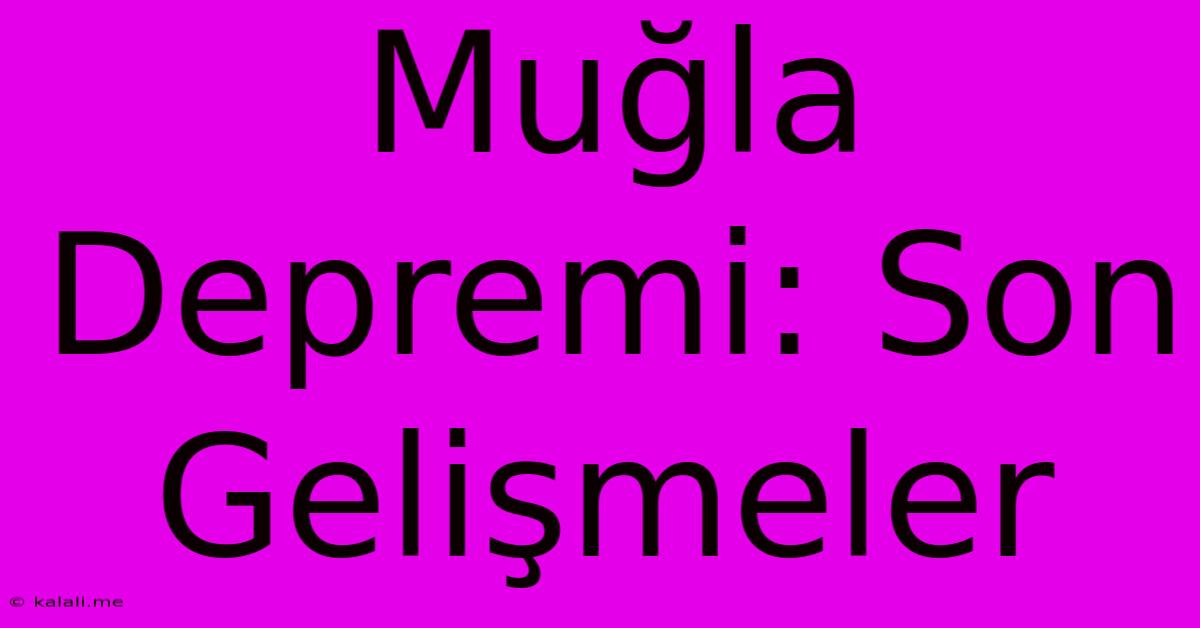 Muğla Depremi: Son Gelişmeler

© kalali.me